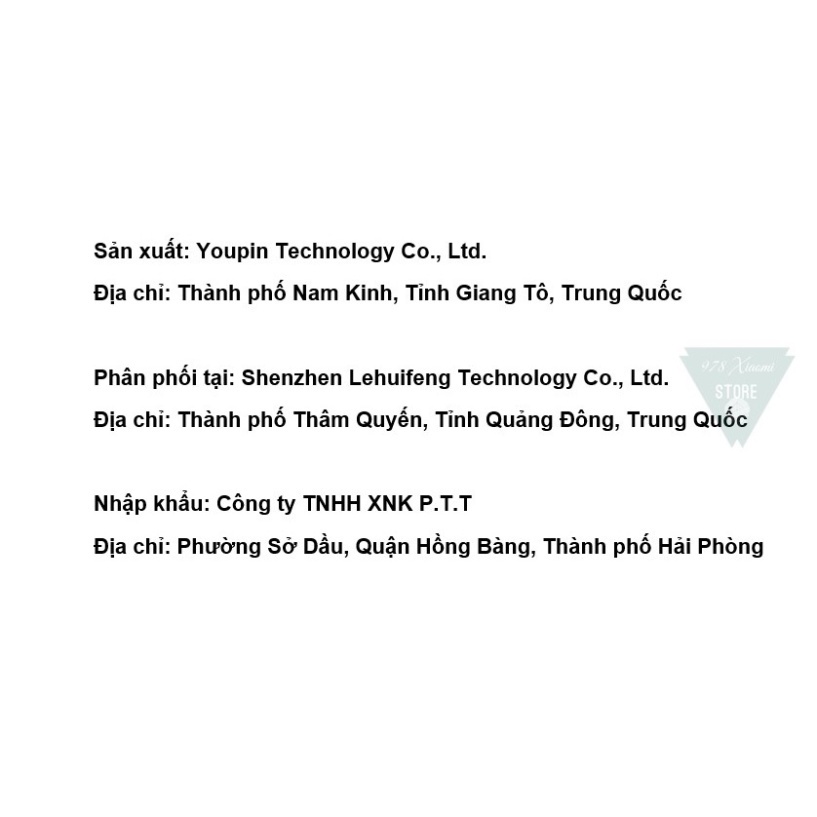 Sản xuất: Youpin Technology Co., Ltd.

Địa chỉ: Thành phố Nam Kinh, Tỉnh Giang Tô, Trung Quốc

Phân phối tại: Shenzhen Lehuifeng Technology Co., Ltd.

Địa chỉ: Thành phố Thâm Quyến, Tỉnh Quảng Đông, Trung Quốc

Nhập khẩu: Công ty TNHH XNK P.T.T

Địa chỉ: Phường Sở Dầu, Quận Hồng Bàng, Thành phố Hải Phòng

978 Xiaomi
STORE